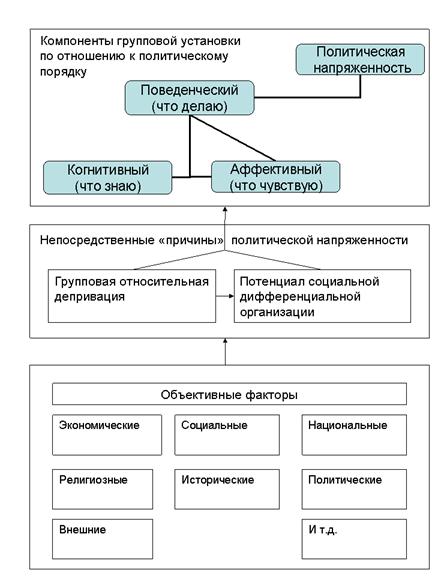 Компоненты групповой установки по отношению к политическому порядку

Политическая напряженность

Поведенческий (что делаю)

Когнитивный (что знаю)

Аффективный (что чувствую)

Непосредственные «причины» политической напряженности

Групповая относительная депривация

Потенциал социальной дифференциальной организации

Объективные факторы

Экономические

Социальные

Национальные

Религиозные

Исторические

Политические

Внешние

И т.д.